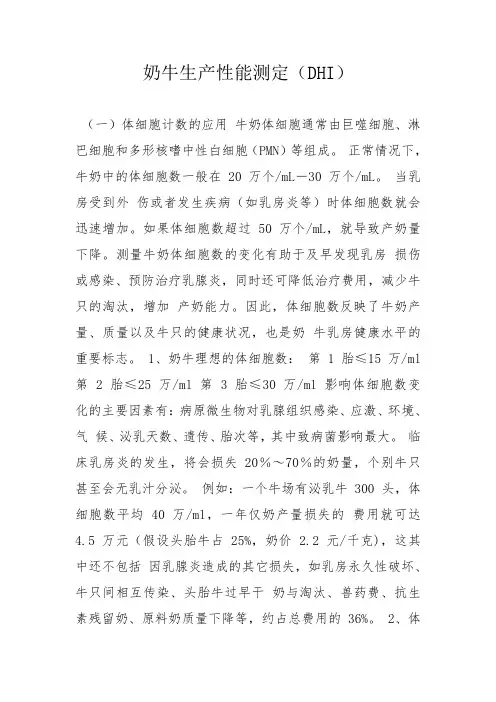 奶牛生产性能测定（DHI）

（一）体细胞计数的应用 牛奶体细胞通常由巨噬细胞、淋巴细胞和多形核嗜中性白细胞（PMN）等组成。 正常情况下，牛奶中的体细胞数一般在 20 万个/mL—30 万个/mL。 当乳房受到外 伤或者发生疾病（如乳房炎等）时体细胞数就会迅速增加。如果体细胞数超过 50 万个/mL，就导致产奶量下降。测量牛奶体细胞数的变化有助于及早发现乳房 损伤或感染、预防治疗乳腺炎，同时还可降低治疗费用，减少牛只的淘汰，增加 产奶能力。因此，体细胞数反映了牛奶产量、质量以及牛只的健康状况，也是奶 牛乳房健康水平的重要标志。 1、奶牛理想的体细胞数： 第 1 胎≤15 万/ml 第 2 胎≤25 万/ml 第 3 胎≤30 万/ml 影响体细胞数变化的主要因素有：病原微生物对乳腺组织感染、应激、环境、气 候、泌乳天数、遗传、胎次等，其中致病菌影响最大。 临床乳房炎的发生，将会损失 20%～70%的奶量，个别牛只甚至会无乳汁分泌。 例如：一个牛场有泌乳牛 300 头，体细胞数平均 40 万/ml，一年仅奶产量损失的 费用就可达 4.5 万元（假设头胎牛占 25%，奶价 2.2 元/千克），这其中还不包括 因乳腺炎造成的其它损失，如乳房永久性破坏、牛只间相互传染、头胎牛过早干 奶与淘汰、兽药费、抗生素残留奶、原料奶质量下降等，约占总费用的 36%。 2、体